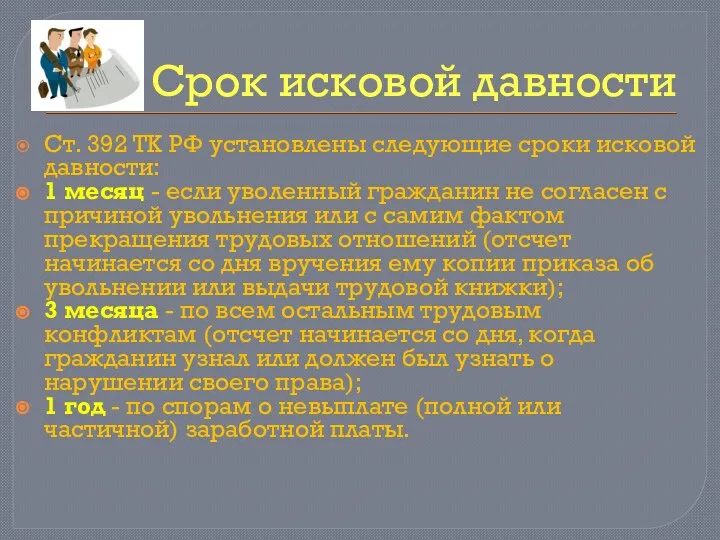 Срок исковой давности

Ст. 392 ТК РФ установлены следующие сроки исковой давности:

1 месяц - если уволенный гражданин не согласен с причиной увольнения или с самим фактом прекращения трудовых отношений (отсчет начинается со дня вручения ему копии приказа об увольнении или выдачи трудовой книжки);

3 месяца - по всем остальным трудовым конфликтам (отсчет начинается со дня, когда гражданин узнал или должен был узнать о нарушении своего права);

1 год - по спорам о невыплате (полной или частичной) заработной платы.